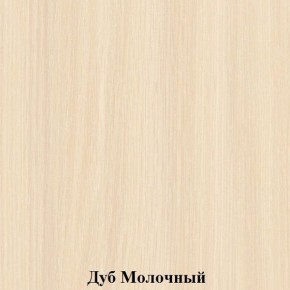 Дуб Молочный